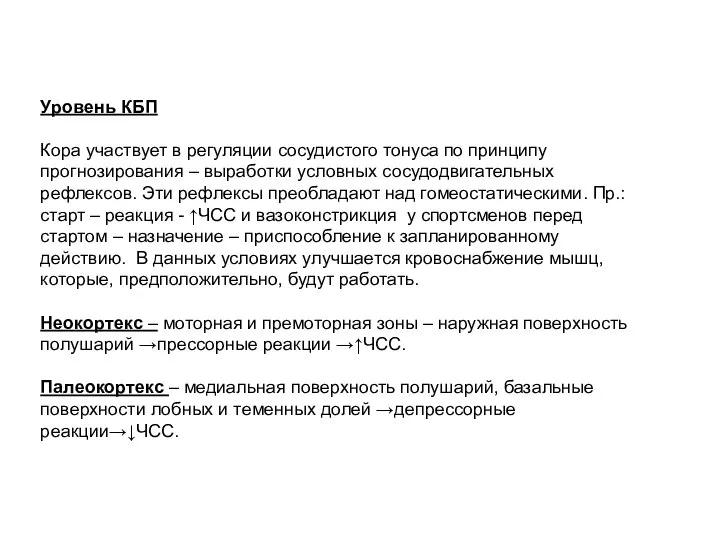 Уровень КБП

Кора участвует в регуляции сосудистого тонуса по принципу прогнозирования – выработки условных сосудодвигательных рефлексов. Эти рефлексы преобладают над гомеостатическими. Пр.: старт – реакция - ↑ЧСС и вазоконстрикция у спортсменов перед стартом – назначение – приспособление к запланированному действию. В данных условиях улучшается кровоснабжение мышц, которые, предположительно, будут работать.

Неокортекс – моторная и премоторная зоны – наружная поверхность полушарий →прессорные реакции →↑ЧСС.

Палеокортекс – медиальная поверхность полушарий, базальные поверхности лобных и теменных долей →депрессорные реакции→↓ЧСС.